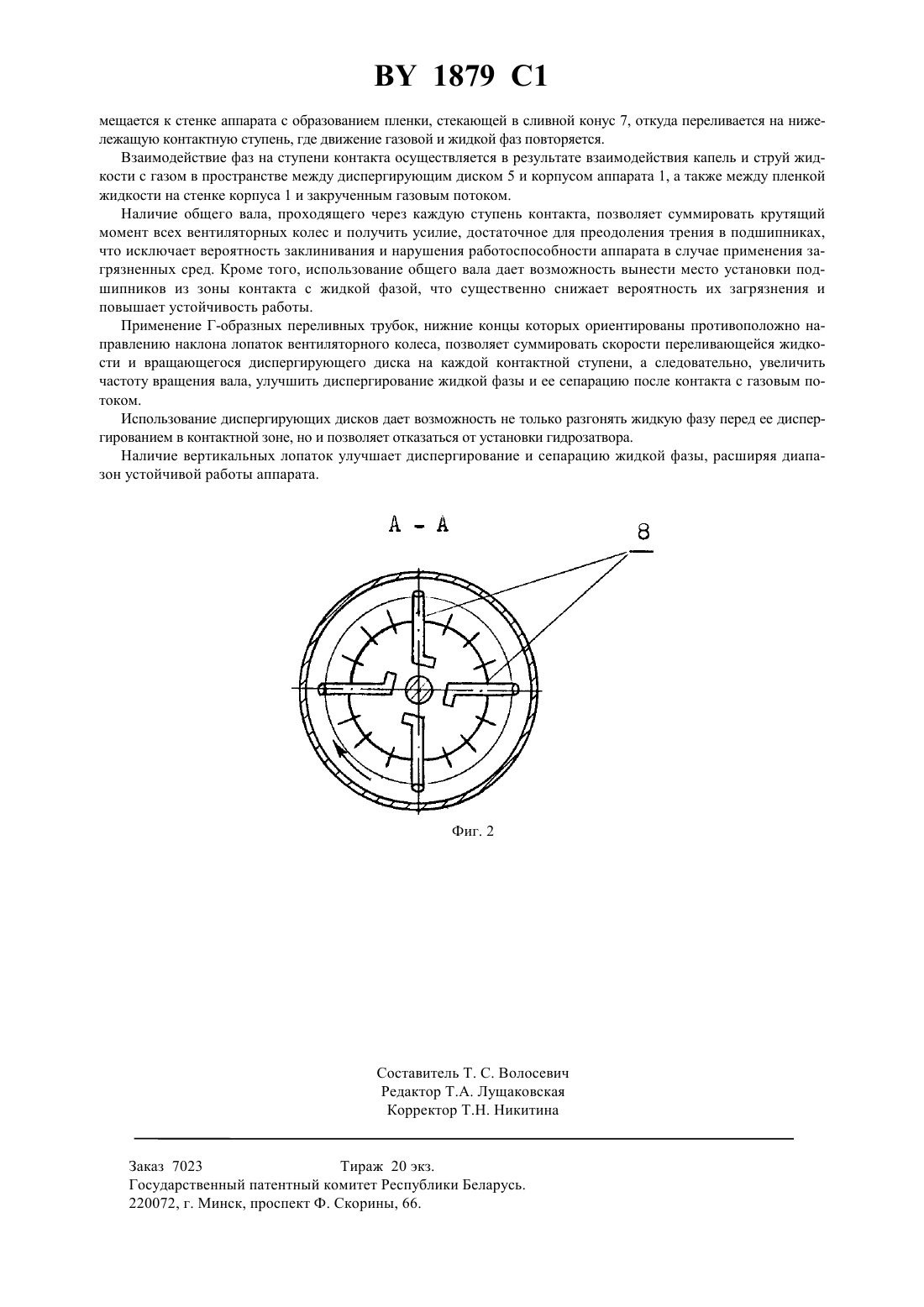 BY 1879 C1

мещается к стенке аппарата с образованием пленки, стекающей в сливной конус 7, откуда переливается на нижележащую контактную ступень, где движение газовой и жидкой фаз повторяется.

Взаимодействие фаз на ступени контакта осуществляется в результате взаимодействия капель и струй жидкости с газом в пространстве между диспергирующим диском 5 и корпусом аппарата 1, а также между пленкой жидкости на стенке корпуса 1 и закрученным газовым потоком.

Наличие общего вала, проходящего через каждую ступень контакта, позволяет суммировать крутящий момент всех вентиляторных колес и получить усилие, достаточное для преодоления трения в подшипниках, что исключает вероятность заклинивания и нарушения работоспособности аппарата в случае применения загрязненных сред. Кроме того, использование общего вала дает возможность вынести место установки подшипников из зоны контакта с жидкой фазой, что существенно снижает вероятность их загрязнения и повышает устойчивость работы.

Применение Г-образных переливных трубок, нижние концы которых ориентированы противоположно направлению наклона лопаток вентиляторного колеса, позволяет суммировать скорости переливающейся жидкости и вращающегося диспергирующего диска на каждой контактной ступени, а следовательно, увеличить частоту вращения вала, улучшить диспергирование жидкой фазы и ее сепарацию после контакта с газовым потоком.

Использование диспергирующих дисков дает возможность не только разгонять жидкую фазу перед ее диспергированием в контактной зоне, но и позволяет отказаться от установки гидрозатвора.

Наличие вертикальных лопаток улучшает диспергирование и сепарацию жидкой фазы, расширяя диапазон устойчивой работы аппарата.

А - А

8

Фиг. 2

Составитель Т. С. Волосевич
Редактор Т.А. Лущаковская
Корректор Т.Н. Никитина

Заказ 7023 Тираж 20 экз.
Государственный патентный комитет Республики Беларусь.
220072, г. Минск, проспект Ф. Скорины, 66.